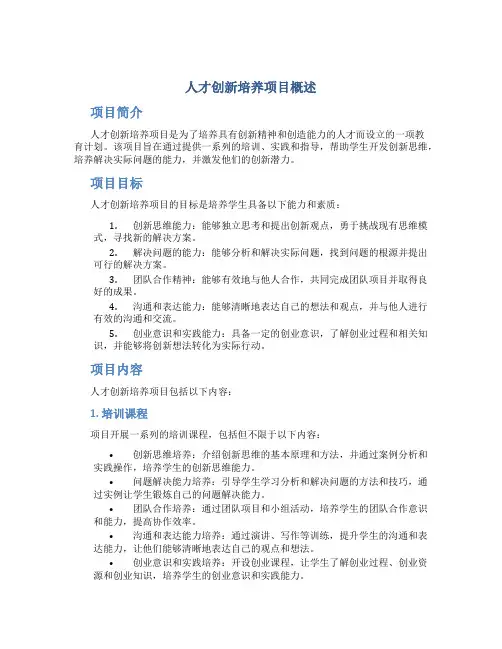 人才创新培养项目概述

项目简介

人才创新培养项目是为了培养具有创新精神和创造能力的人才而设立的一项教育计划。该项目旨在通过提供一系列的培训、实践和指导，帮助学生开发创新思维，培养解决实际问题的能力，并激发他们的创新潜力。

项目目标

人才创新培养项目的目标是培养学生具备以下能力和素质：

1. 创新思维能力：能够独立思考和提出创新观点，勇于挑战现有思维模式，寻找新的解决方案。
2. 解决问题的能力：能够分析和解决实际问题，找到问题的根源并提出可行的解决方案。
3. 团队合作精神：能够有效地与他人合作，共同完成团队项目并取得良好的成果。
4. 沟通和表达能力：能够清晰地表达自己的想法和观点，并与他人进行有效的沟通和交流。
5. 创业意识和实践能力：具备一定的创业意识，了解创业过程和相关知识，并能够将创新想法转化为实际行动。

项目内容

人才创新培养项目包括以下内容：

1. 培训课程

项目开展一系列的培训课程，包括但不限于以下内容：

• 创新思维培养：介绍创新思维的基本原理和方法，并通过案例分析和实践操作，培养学生的创新思维能力。
• 问题解决能力培养：引导学生学习分析和解决问题的方法和技巧，通过实例让学生锻炼自己的问题解决能力。
• 团队合作培养：通过团队项目和小组活动，培养学生的团队合作意识和能力，提高协作效率。
• 沟通和表达能力培养：通过演讲、写作等训练，提升学生的沟通和表达能力，让他们能够清晰地表达自己的观点和想法。
• 创业意识和实践培养：开设创业课程，让学生了解创业过程、创业资源和创业知识，培养学生的创业意识和实践能力。